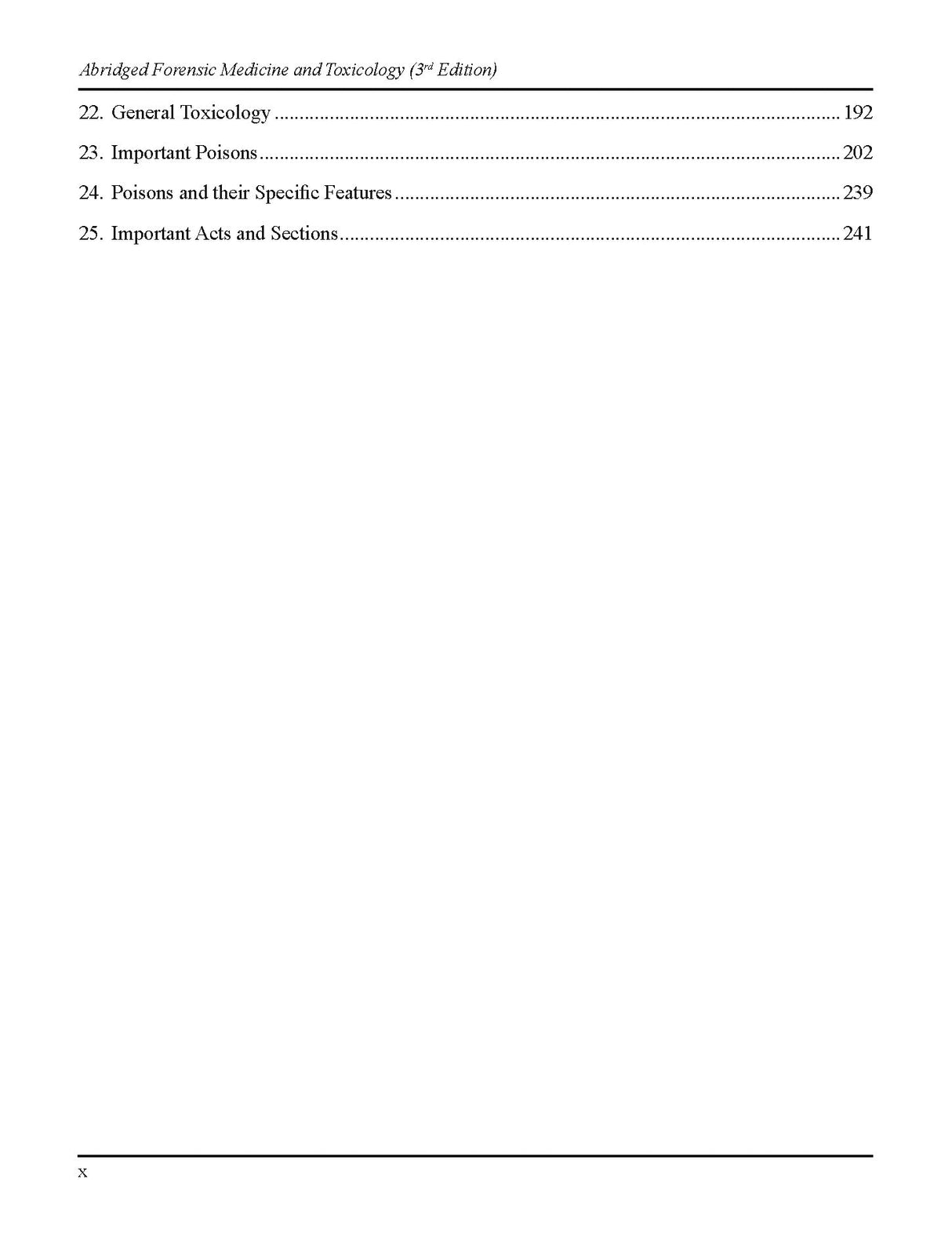 Abridged Forensic Medicine and Toxicology (3rd Edition)

22. General Toxicology 192

23. Important Poisons 202

24. Poisons and their Specific Features 239

25. Important Acts and Sections 241

x